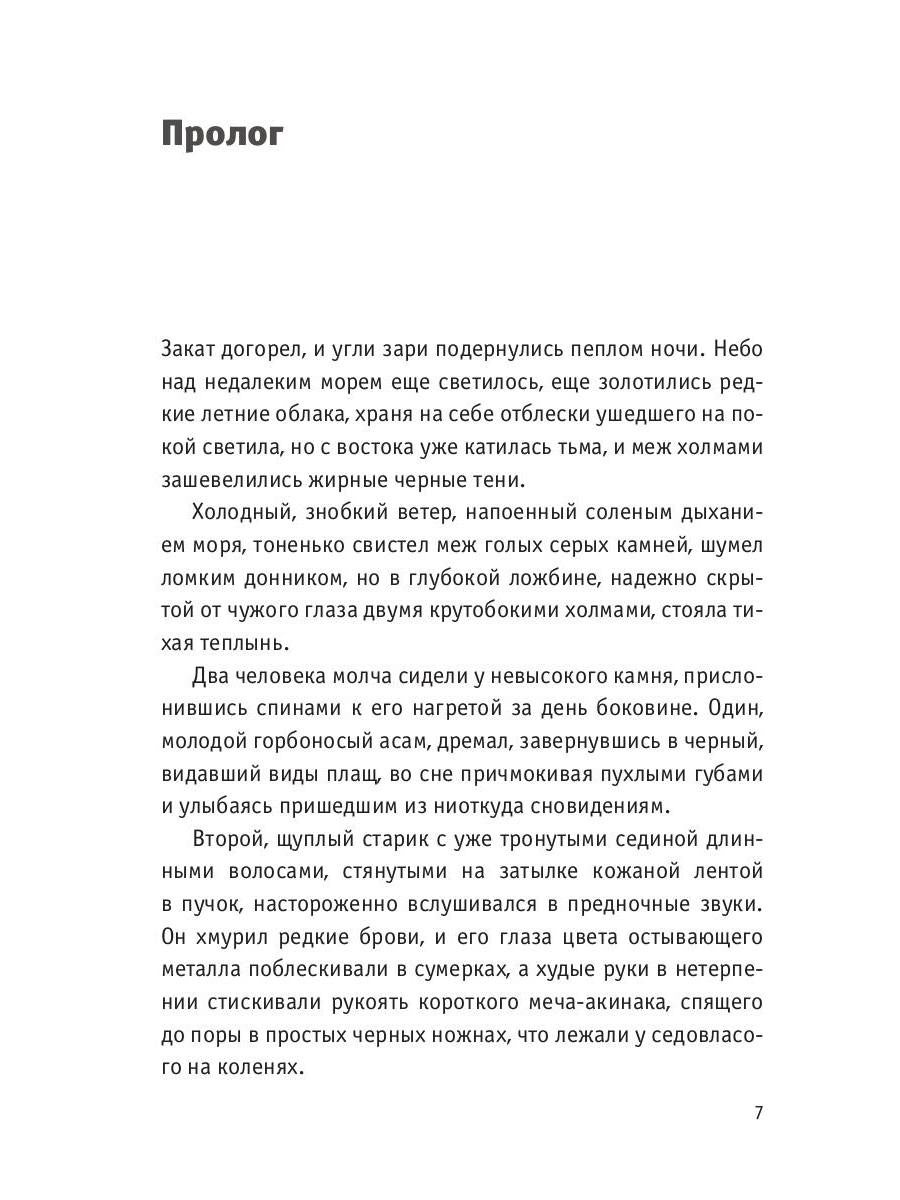 Пролог

Закат догорел, и угли зари подернулись пеплом ночи. Небо над недалеким морем еще светилось, еще золотились редкие летние облака, храня на себе отблески ушедшего на покой светила, но с востока уже катилась тьма, и меж холмами зашевелились жирные черные тени.

Холодный, знобкий ветер, напоенный соленым дыханием моря, тоненько свистел меж голых серых камней, шумел ломким донником, но в глубокой ложбине, надежно скрытой от чужого глаза двумя крутобокими холмами, стояла тихая теплынь.

Два человека молча сидели у невысокого камня, прислонившись спинами к его нагретой за день боковине. Один, молодой горбоносый асам, дремал, завернувшись в черный, видавший виды плащ, во сне причмокивая пухлыми губами и улыбаясь пришедшим из ниоткуда сновидениям.

Второй, щуплый старик с уже тронутыми сединой длинными волосами, стянутыми на затылке кожаной лентой в пучок, настороженно вслушивался в предночные звуки. Он хмурил редкие брови, и его глаза цвета остывающего металла поблескивали в сумерках, а худые руки в нетерпении стискивали рукоять короткого меча-акинака, спящего до поры в простых черных ножнах, что лежали у седовласого на коленях.

7